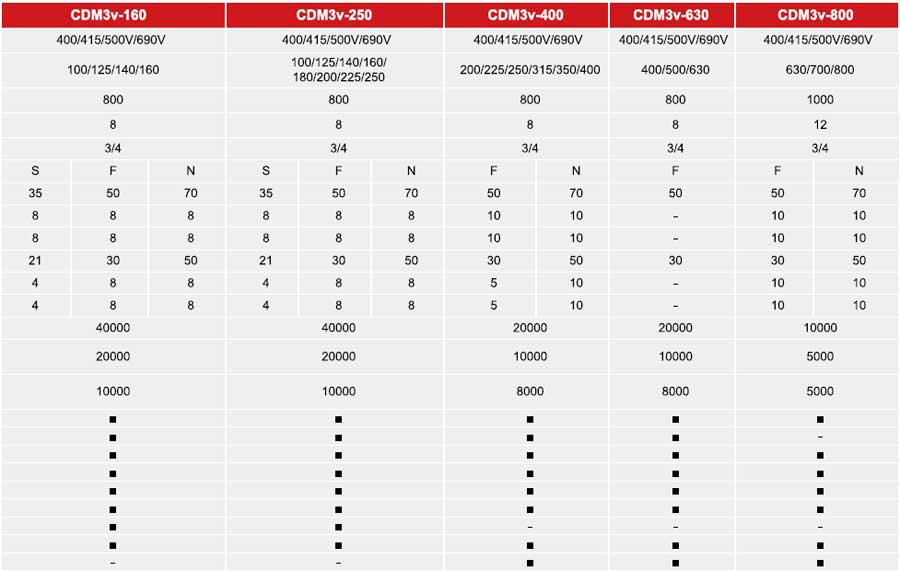 | CDM3v-160 | | | CDM3v-250 | | | CDM3v-400 | | CDM3v-630 | CDM3v-800 | |
|---|---|---|---|---|---|---|---|---|---|---|
| 400/415/500V/690V | | | 400/415/500V/690V | | | 400/415/500V/690V | | 400/415/500V/690V | 400/415/500V/690V | |
| 100/125/140/160 | | | 100/125/140/160/ 180/200/225/250 | | | 200/225/250/315/350/400 | | 400/500/630 | 630/700/800 | |
| 800 | | | 800 | | | 800 | | 800 | 1000 | |
| 8 | | | 8 | | | 8 | | 8 | 12 | |
| 3/4 | | | 3/4 | | | 3/4 | | 3/4 | 3/4 | |
| S | F | N | S | F | N | F | N | F | F | N |
| 35 | 50 | 70 | 35 | 50 | 70 | 50 | 70 | 50 | 50 | 70 |
| 8 | 8 | 8 | 8 | 8 | 8 | 10 | 10 | – | 10 | 10 |
| 8 | 8 | 8 | 8 | 8 | 8 | 10 | 10 | – | 10 | 10 |
| 21 | 30 | 50 | 21 | 30 | 50 | 30 | 50 | 30 | 30 | 50 |
| 4 | 8 | 8 | 4 | 8 | 8 | 5 | 10 | – | 10 | 10 |
| 4 | 8 | 8 | 4 | 8 | 8 | 5 | 10 | – | 10 | 10 |
| 40000 | | | 40000 | | | 20000 | | 20000 | 10000 | |
| 20000 | | | 20000 | | | 10000 | | 10000 | 5000 | |
| 10000 | | | 10000 | | | 8000 | | 8000 | 5000 | |
| ■ | | | ■ | | | ■ | | ■ | ■ | |
| ■ | | | ■ | | | ■ | | ■ | – | |
| ■ | | | ■ | | | ■ | | ■ | ■ | |
| ■ | | | ■ | | | ■ | | ■ | ■ | |
| ■ | | | ■ | | | ■ | | ■ | ■ | |
| ■ | | | ■ | | | ■ | | ■ | ■ | |
| ■ | | | ■ | | | – | | – | – | |
| ■ | | | ■ | | | ■ | | ■ | ■ | |
| – | | | – | | | ■ | | ■ | ■ | |